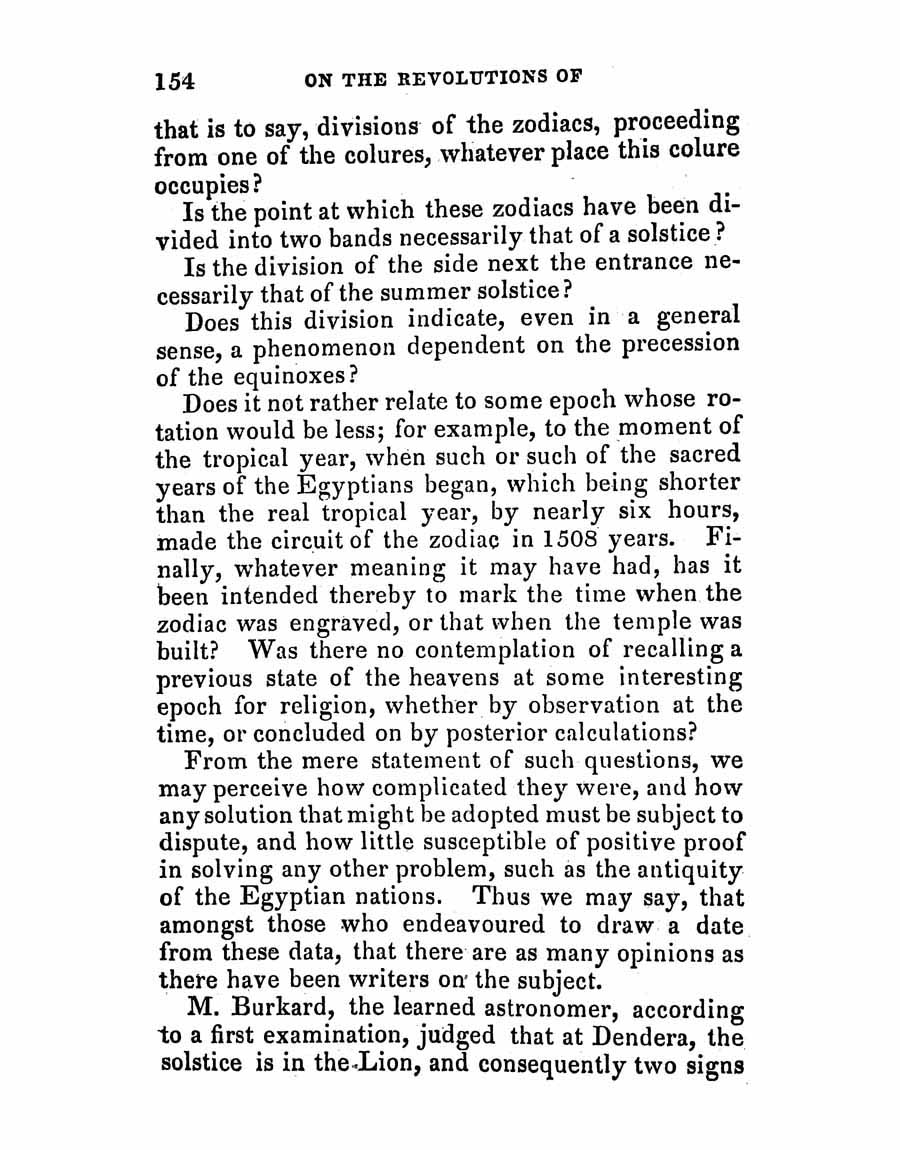 154 ON THE REVOLUTIONS OF

that is to say, divisions of the zodiacs, proceeding from one of the colures, whatever place this colure occupies?

Is the point at which these zodiacs have been divided into two bands necessarily that of a solstice?

Is the division of the side next the entrance necessarily that of the summer solstice?

Does this division indicate, even in a general sense, a phenomenon dependent on the precession of the equinoxes?

Does it not rather relate to some epoch whose rotation would be less; for example, to the moment of the tropical year, when such or such of the sacred years of the Egyptians began, which being shorter than the real tropical year, by nearly six hours, made the circuit of the zodiac in 1508 years. Finally, whatever meaning it may have had, has it been intended thereby to mark the time when the zodiac was engraved, or that when the temple was built? Was there no contemplation of recalling a previous state of the heavens at some interesting epoch for religion, whether by observation at the time, or concluded on by posterior calculations?

From the mere statement of such questions, we may perceive how complicated they were, and how any solution that might be adopted must be subject to dispute, and how little susceptible of positive proof in solving any other problem, such as the antiquity of the Egyptian nations. Thus we may say, that amongst those who endeavoured to draw a date from these data, that there are as many opinions as there have been writers on the subject.

M. Burkard, the learned astronomer, according to a first examination, judged that at Dendera, the solstice is in the Lion, and consequently two signs